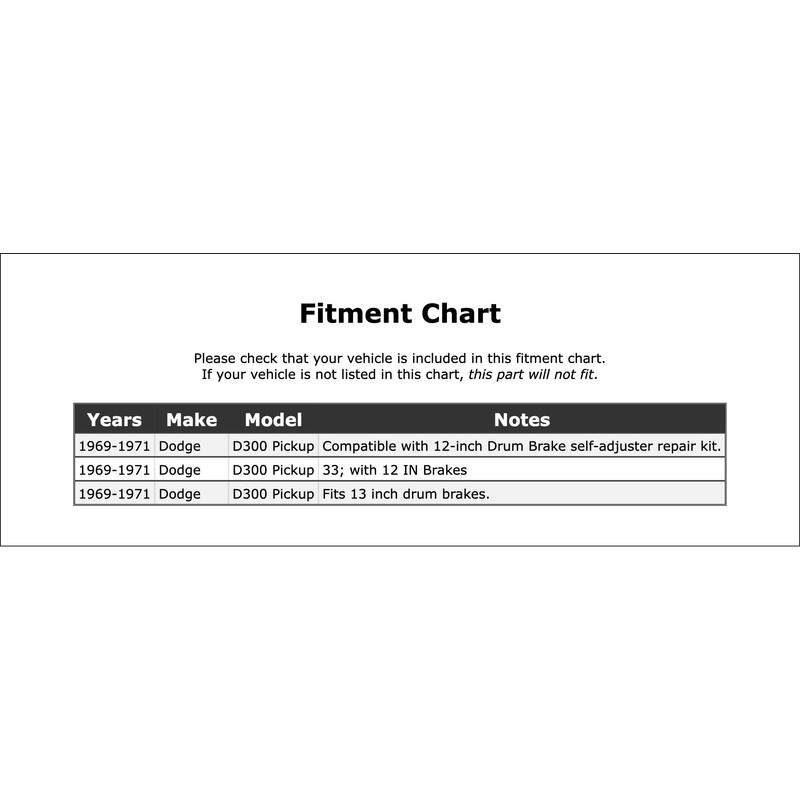 Fitment Chart

Please check that your vehicle is included in this fitment chart. If your vehicle is not listed in this chart, this part will not fit.

| Years | Make | Model | Notes |
|---|---|---|---|
| 1969-1971 | Dodge | D300 Pickup | Compatible with 12-inch Drum Brake self-adjuster repair kit. |
| 1969-1971 | Dodge | D300 Pickup | 33; with 12 IN Brakes |
| 1969-1971 | Dodge | D300 Pickup | Fits 13 inch drum brakes. |